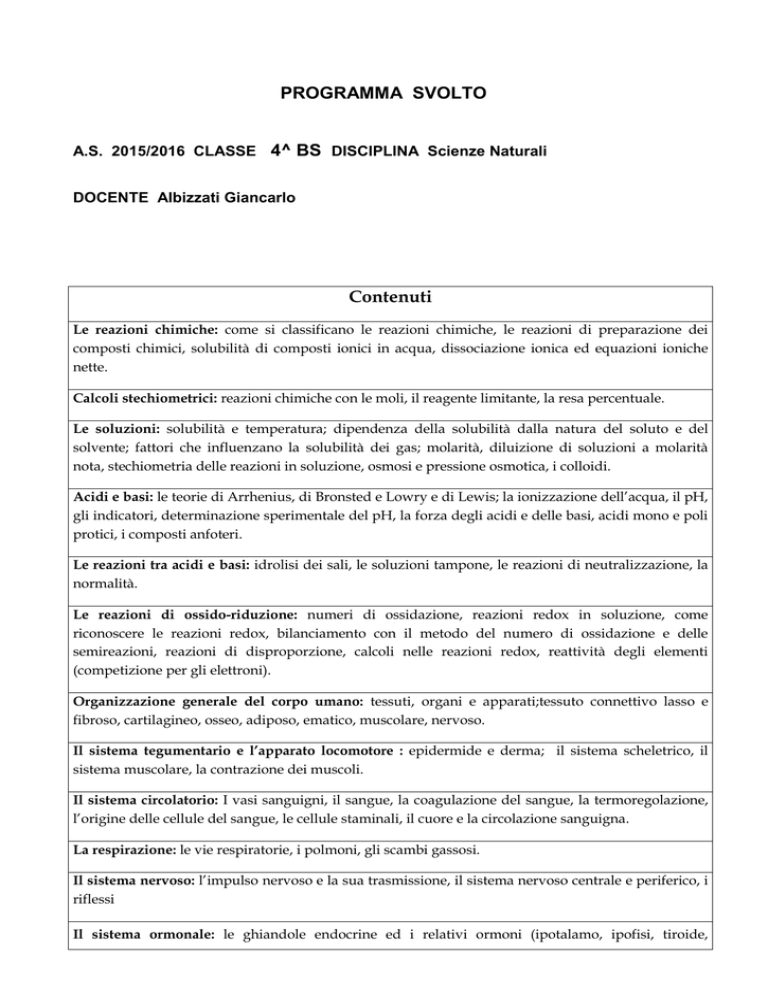 PROGRAMMA SVOLTO

A.S. 2015/2016 CLASSE 4^ BS DISCIPLINA Scienze Naturali

DOCENTE Albizzati Giancarlo

| Contenuti |
|---|
| Le reazioni chimiche: come si classificano le reazioni chimiche, le reazioni di preparazione dei composti chimici, solubilità di composti ionici in acqua, dissociazione ionica ed equazioni ioniche nette. |
| Calcoli stechiometrici: reazioni chimiche con le moli, il reagente limitante, la resa percentuale. |
| Le soluzioni: solubilità e temperatura; dipendenza della solubilità dalla natura del soluto e del solvente; fattori che influenzano la solubilità dei gas; molarità, diluizione di soluzioni a molarità nota, stechiometria delle reazioni in soluzione, osmosi e pressione osmotica, i colloidi. |
| Acidi e basi: le teorie di Arrhenius, di Bronsted e Lowry e di Lewis; la ionizzazione dell'acqua, il pH, gli indicatori, determinazione sperimentale del pH, la forza degli acidi e delle basi, acidi mono e poli protici, i composti anfoteri. |
| Le reazioni tra acidi e basi: idrolisi dei sali, le soluzioni tampone, le reazioni di neutralizzazione, la normalità. |
| Le reazioni di ossido-riduzione: numeri di ossidazione, reazioni redox in soluzione, come riconoscere le reazioni redox, bilanciamento con il metodo del numero di ossidazione e delle semireazioni, reazioni di disproporzione, calcoli nelle reazioni redox, reattività degli elementi (competizione per gli elettroni). |
| Organizzazione generale del corpo umano: tessuti, organi e apparati;tessuto connettivo lasso e fibroso, cartilagineo, osseo, adiposo, ematico, muscolare, nervoso. |
| Il sistema tegumentario e l'apparato locomotore : epidermide e derma; il sistema scheletrico, il sistema muscolare, la contrazione dei muscoli. |
| Il sistema circolatorio: I vasi sanguigni, il sangue, la coagulazione del sangue, la termoregolazione, l'origine delle cellule del sangue, le cellule staminali, il cuore e la circolazione sanguigna. |
| La respirazione: le vie respiratorie, i polmoni, gli scambi gassosi. |
| Il sistema nervoso: l'impulso nervoso e la sua trasmissione, il sistema nervoso centrale e periferico, i riflessi |
| Il sistema ormonale: le ghiandole endocrine ed i relativi ormoni (ipotalamo, ipofisi, tiroide, |